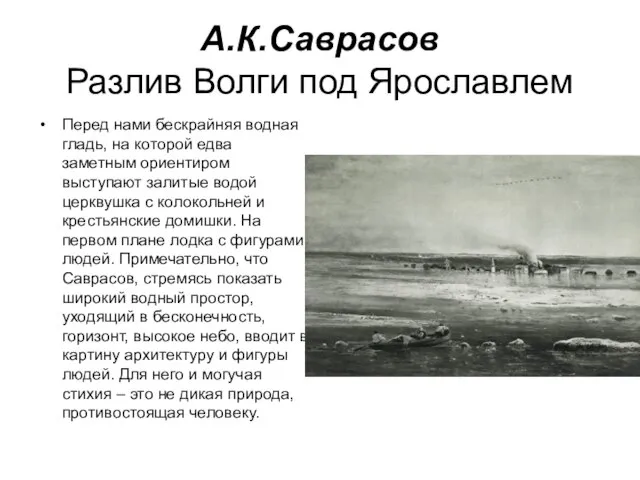 А.К.Саврасов
Разлив Волги под Ярославлем

• Перед нами бескрайняя водная гладь, на которой едва заметным ориентиром выступают залитые водой церквушка с колокольней и крестьянские домишки. На первом плане лодка с фигурами людей. Примечательно, что Саврасов, стремясь показать широкий водный простор, уходящий в бесконечность, горизонт, высокое небо, вводит в картину архитектуру и фигуры людей. Для него и могучая стихия – это не дикая природа, противостоящая человеку.